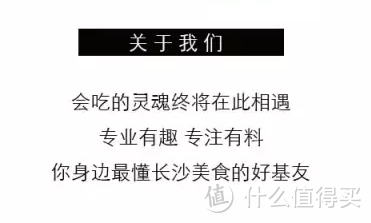 关于我们

会吃的灵魂终将在此相遇

专业有趣 专注有料

你身边最懂长沙美食的好基友

值 什么值得买